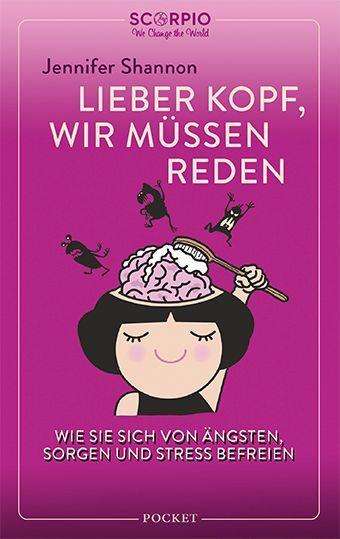 SCORPIO
We Change the World

Jennifer Shannon

LIEBER KOPF, WIR MÜSSEN REDEN

WIE SIE SICH VON ÄNGSTEN, SORGEN UND STRESS BEFREIEN

POCKET